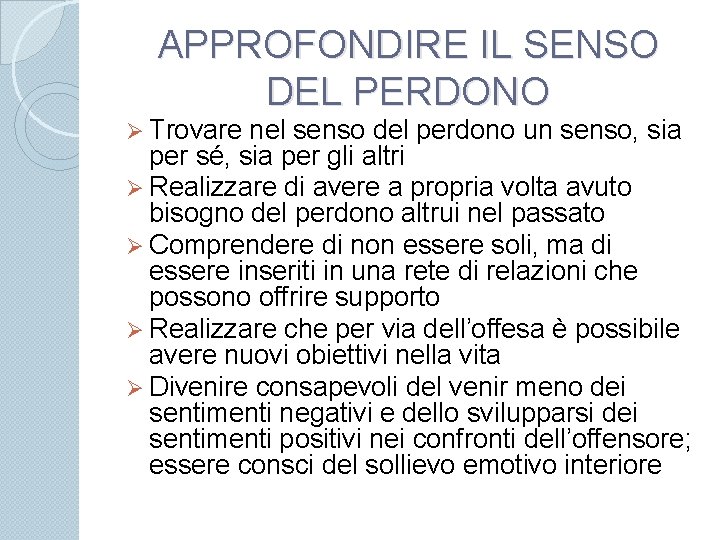 APPROFONDIRE IL SENSO DEL PERDONO

➢ Trovare nel senso del perdono un senso, sia per sé, sia per gli altri
➢ Realizzare di avere a propria volta avuto bisogno del perdono altrui nel passato
➢ Comprendere di non essere soli, ma di essere inseriti in una rete di relazioni che possono offrire supporto
➢ Realizzare che per via dell'offesa è possibile avere nuovi obiettivi nella vita
➢ Divenire consapevoli del venir meno dei sentimenti negativi e dello svilupparsi dei sentimenti positivi nei confronti dell'offensore; essere consci del sollievo emotivo interiore